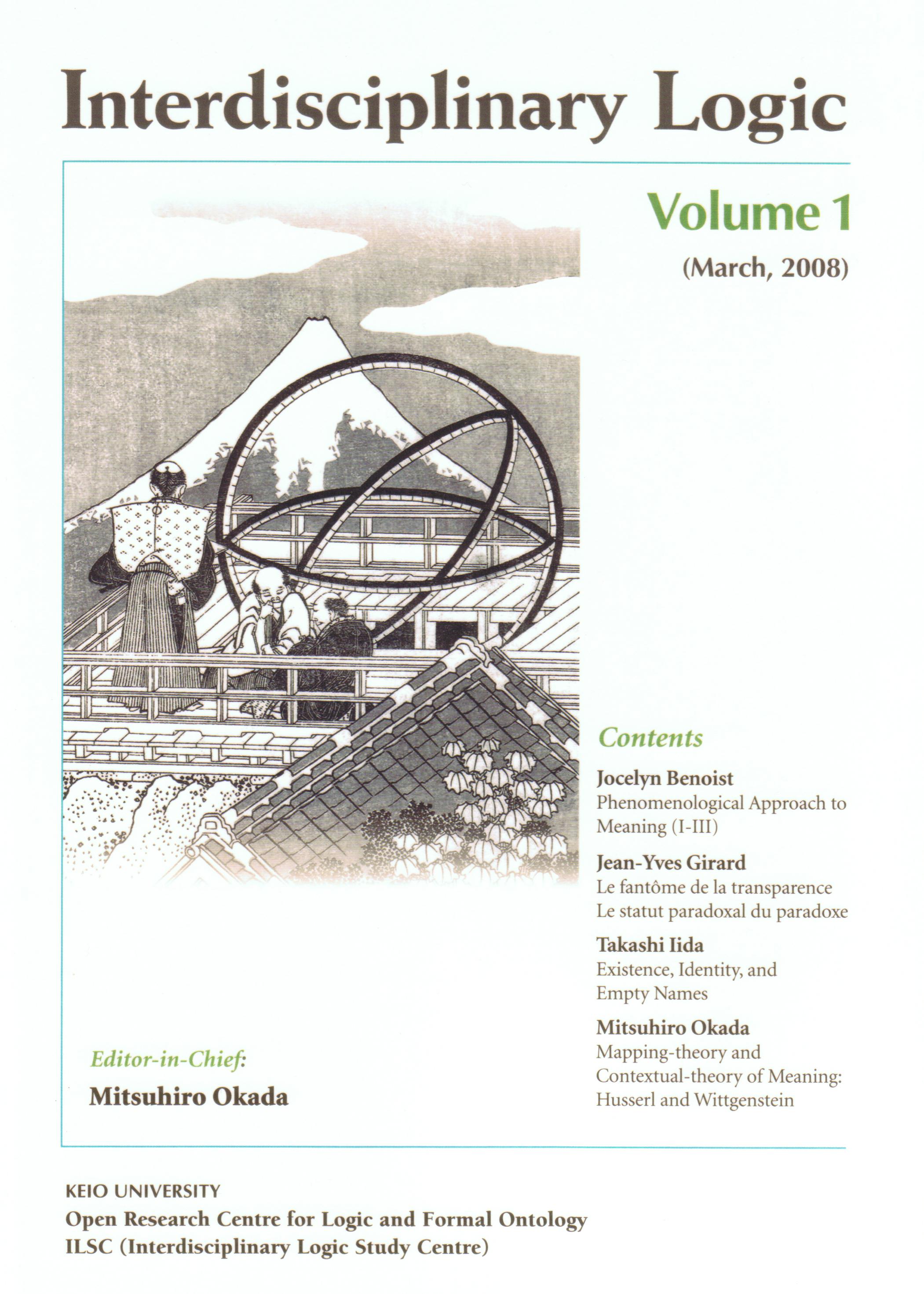 Interdisciplinary Logic

Volume 1

(March, 2008)

Contents

Jocelyn Benoist
Phenomenological Approach to Meaning (I-III)

Jean-Yves Girard
Le fantôme de la transparence
Le statut paradoxal du paradoxe

Takashi Iida
Existence, Identity, and Empty Names

Mitsuhiro Okada
Mapping-theory and Contextual-theory of Meaning: Husserl and Wittgenstein

Editor-in-Chief:
Mitsuhiro Okada

KEIO UNIVERSITY
Open Research Centre for Logic and Formal Ontology
ILSC (Interdisciplinary Logic Study Centre)